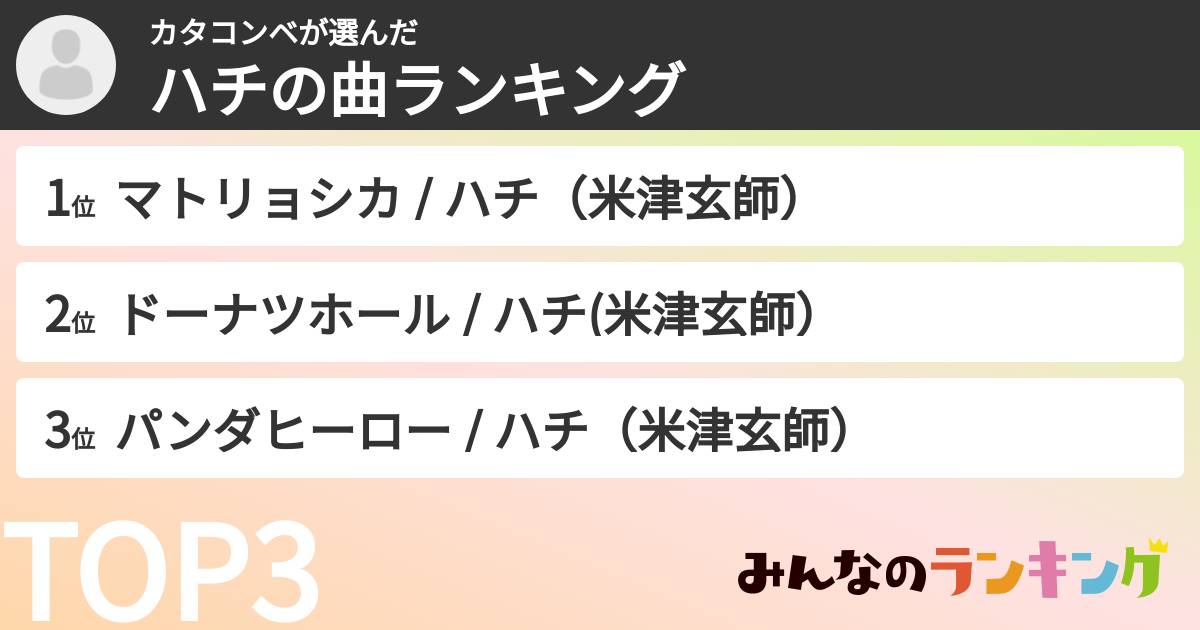 カタコンベが選んだ
ハチの曲ランキング

1位 マトリョシカ / ハチ（米津玄師）

2位 ドーナツホール / ハチ(米津玄師）

3位 パンダヒーロー / ハチ（米津玄師）

TOP3

みんなのランキング